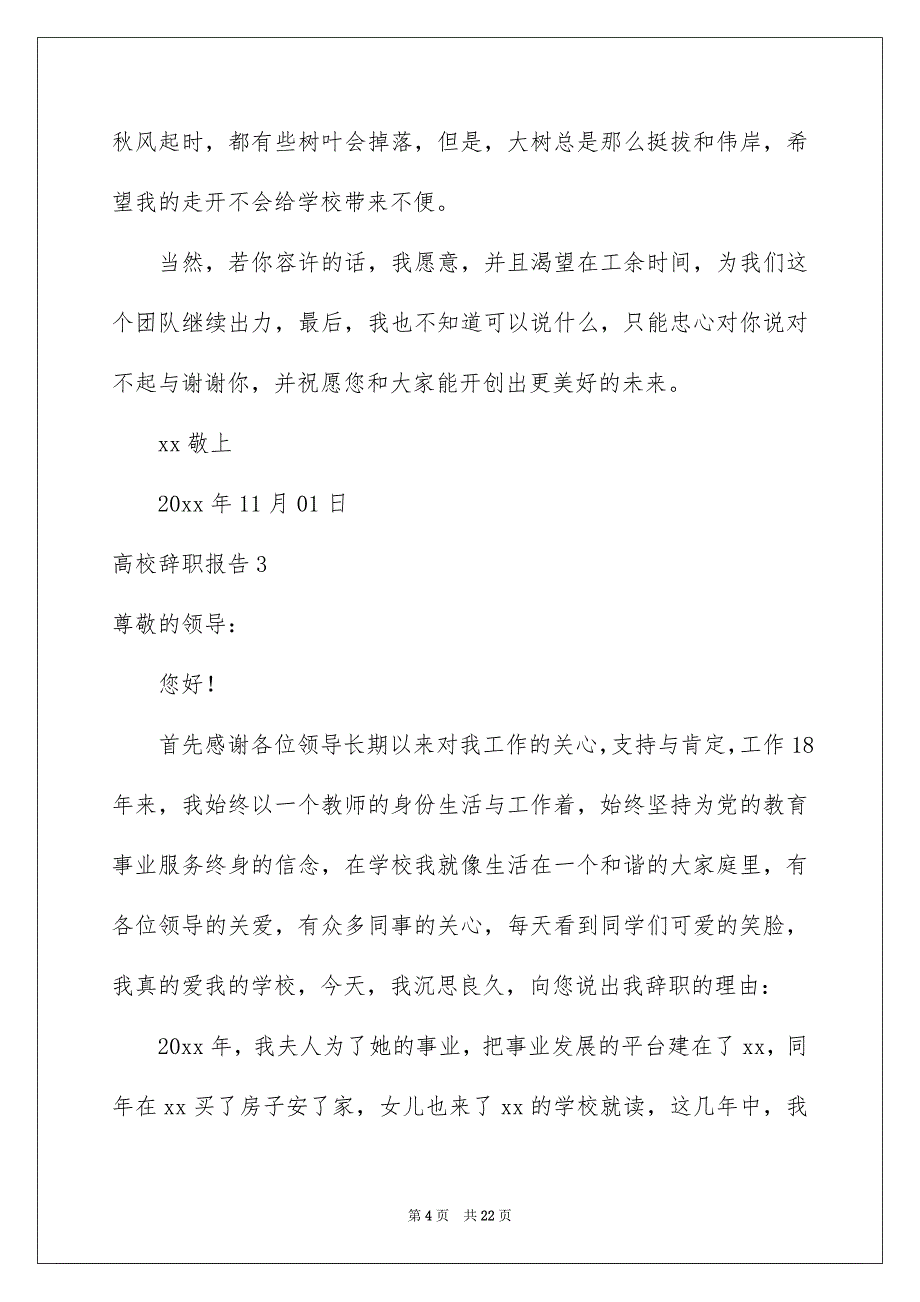 秋风起时，都有些树叶会掉落，但是，大树总是那么挺拔和伟岸，希望我的走开不会给学校带来不便。

当然，若你容许的话，我愿意，并且渴望在工余时间，为我们这个团队继续出力，最后，我也不知道可以说什么，只能忠心对你说对不起与谢谢你，并祝愿您和大家能开创出更美好的未来。

xx 敬上

20xx 年 11 月 01 日

高校辞职报告 3

尊敬的领导：

您好！

首先感谢各位领导长期以来对我工作的关心，支持与肯定，工作 18 年来，我始终以一个教师的身份生活与工作着，始终坚持为党的教育事业服务终身的信念，在学校我就像生活在一个和谐的大家庭里，有各位领导的关爱，有众多同事的关心，每天看到同学们可爱的笑脸，我真的爱我的学校，今天，我沉思良久，向您说出我辞职的理由：

20xx 年，我夫人为了她的事业，把事业发展的平台建在了 xx，同年在 xx 买了房子安了家，女儿也来了 xx 的学校就读，这几年中，我

第 4 页　共 22 页